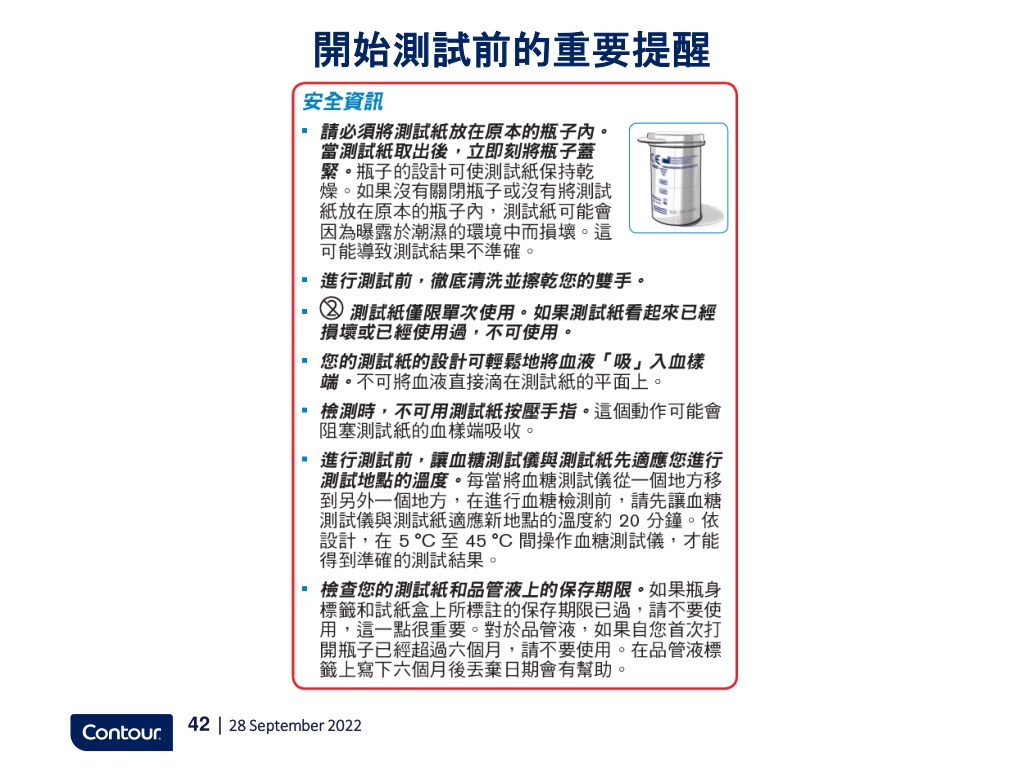 開始測試前的重要提醒

安全資訊

▪ 請必須將測試紙放在原本的瓶子內。當測試紙取出後，立即刻將瓶子蓋緊。瓶子的設計可使測試紙保持乾燥。如果沒有關閉瓶子或沒有將測試紙放在原本的瓶子內，測試紙可能會因為曝露於潮濕的環境中而損壞。這可能導致測試結果不準確。

▪ 進行測試前，徹底清洗並擦乾您的雙手。

▪ 測試紙僅限單次使用。如果測試紙看起來已經損壞或已經使用過，不可使用。

▪ 您的測試紙的設計可輕鬆地將血液「吸」入血樣端。不可將血液直接滴在測試紙的平面上。

▪ 檢測時，不可用測試紙按壓手指。這個動作可能會阻塞測試紙的血樣端吸收。

▪ 進行測試前，讓血糖測試儀與測試紙先適應您進行測試地點的溫度。每當將血糖測試儀從一個地方移到另外一個地方，在進行血糖檢測前，請先讓血糖測試儀與測試紙適應新地點的溫度約 20 分鐘。依設計，在 5 °C 至 45 °C 間操作血糖測試儀，才能得到準確的測試結果。

▪ 檢查您的測試紙和品管液上的保存期限。如果瓶身標籤和試紙盒上所標註的保存期限已過，請不要使用，這一點很重要。對於品管液，如果自您首次打開瓶子已經超過六個月，請不要使用。在品管液標籤上寫下六個月後丟棄日期會有幫助。

Contour

42 | 28 September 2022